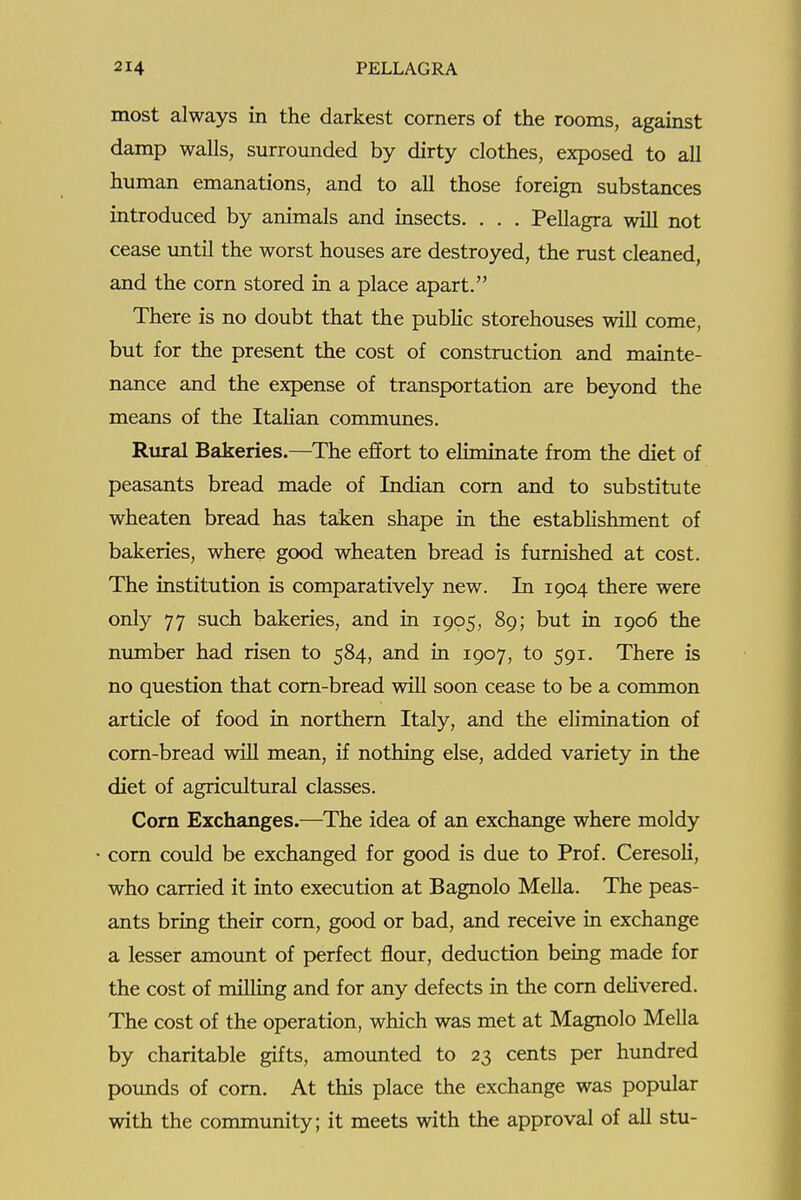 214 PELLAGRA

most always in the darkest corners of the rooms, against damp walls, surrounded by dirty clothes, exposed to all human emanations, and to all those foreign substances introduced by animals and insects. . . . Pellagra will not cease until the worst houses are destroyed, the rust cleaned, and the corn stored in a place apart."

There is no doubt that the public storehouses will come, but for the present the cost of construction and maintenance and the expense of transportation are beyond the means of the Italian communes.

Rural Bakeries.—The effort to eliminate from the diet of peasants bread made of Indian corn and to substitute wheaten bread has taken shape in the establishment of bakeries, where good wheaten bread is furnished at cost. The institution is comparatively new. In 1904 there were only 77 such bakeries, and in 1905, 89; but in 1906 the number had risen to 584, and in 1907, to 591. There is no question that corn-bread will soon cease to be a common article of food in northern Italy, and the elimination of corn-bread will mean, if nothing else, added variety in the diet of agricultural classes.

Corn Exchanges.—The idea of an exchange where moldy corn could be exchanged for good is due to Prof. Ceresoli, who carried it into execution at Bagnolo Mella. The peasants bring their corn, good or bad, and receive in exchange a lesser amount of perfect flour, deduction being made for the cost of milling and for any defects in the corn delivered. The cost of the operation, which was met at Magnolo Mella by charitable gifts, amounted to 23 cents per hundred pounds of corn. At this place the exchange was popular with the community; it meets with the approval of all stu-